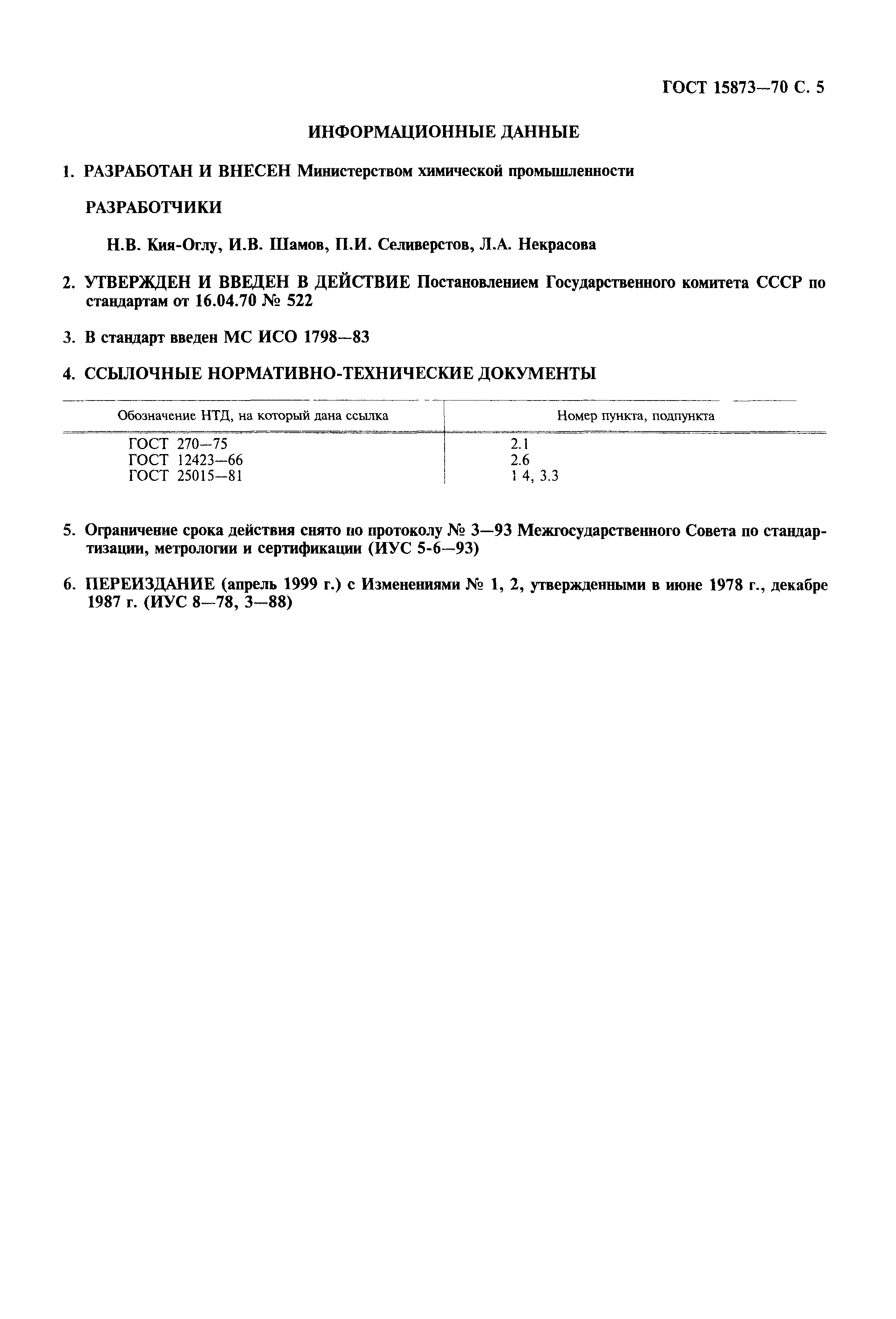 ГОСТ 15873—70 С. 5

ИНФОРМАЦИОННЫЕ ДАННЫЕ

1. РАЗРАБОТАН И ВНЕСЕН Министерством химической промышленности

РАЗРАБОТЧИКИ

Н.В. Кия-Оглу, И.В. Шамов, П.И. Селиверстов, Л.А. Некрасова

2. УТВЕРЖДЕН И ВВЕДЕН В ДЕЙСТВИЕ Постановлением Государственного комитета СССР по стандартам от 16.04.70 № 522

3. В стандарт введен МС ИСО 1798—83

4. ССЫЛОЧНЫЕ НОРМАТИВНО-ТЕХНИЧЕСКИЕ ДОКУМЕНТЫ

| Обозначение НТД, на который дана ссылка | Номер пункта, подпункта |
|---|---|
| ГОСТ 270—75 | 2.1 |
| ГОСТ 12423—66 | 2.6 |
| ГОСТ 25015—81 | 1 4, 3.3 |

5. Ограничение срока действия снято по протоколу № 3—93 Межгосударственного Совета по стандартизации, метрологии и сертификации (ИУС 5-6—93)

6. ПЕРЕИЗДАНИЕ (апрель 1999 г.) с Изменениями № 1, 2, утвержденными в июне 1978 г., декабре 1987 г. (ИУС 8—78, 3—88)